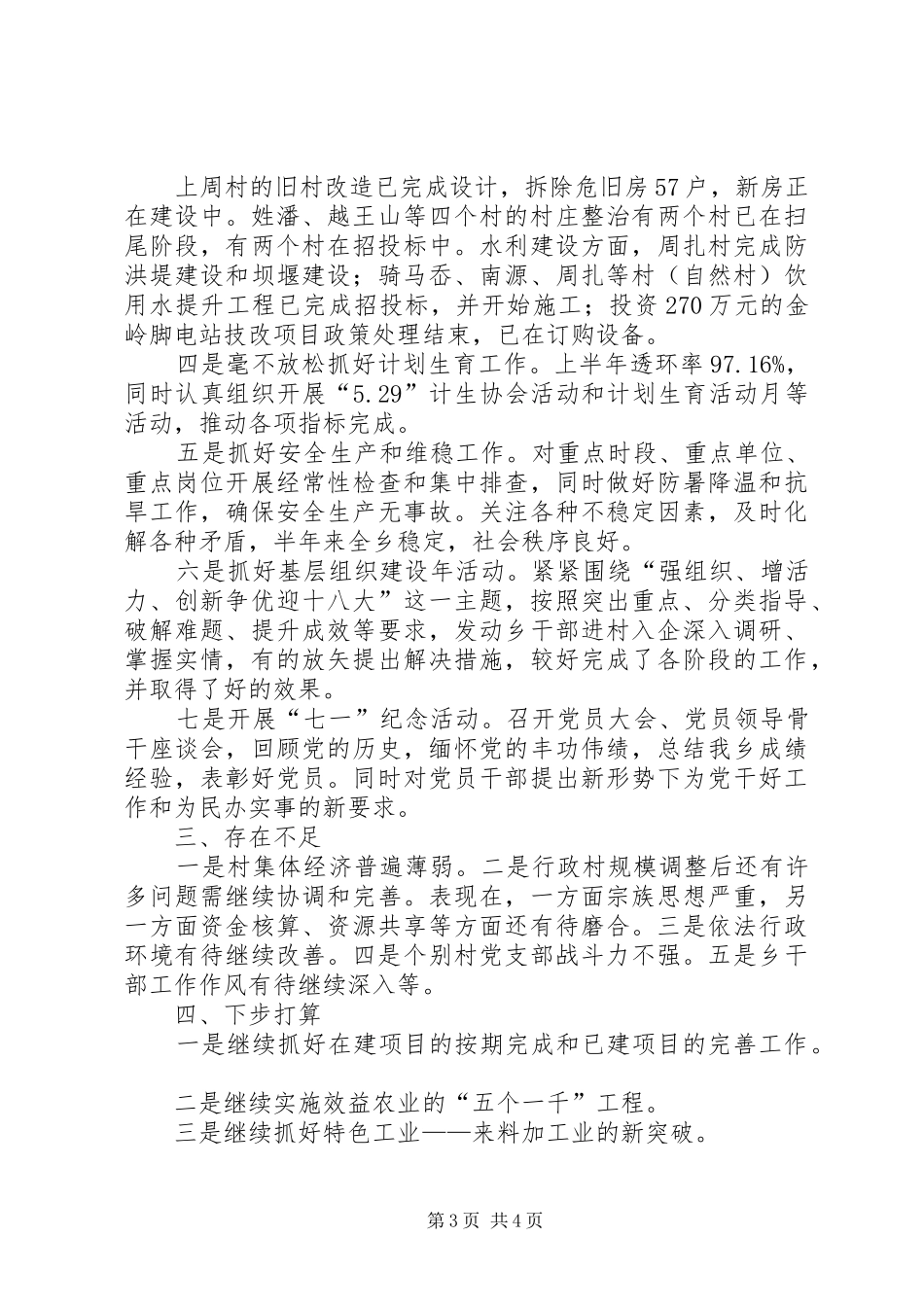 上周村的旧村改造已完成设计，拆除危旧房57户，新房正在建设中。姓潘、越王山等四个村的村庄整治有两个村已在扫尾阶段，有两个村在招投标中。水利建设方面，周扎村完成防洪堤建设和坝堰建设；骑马岙、南源、周扎等村（自然村）饮用水提升工程已完成招投标，并开始施工；投资270万元的金岭脚电站技改项目政策处理结束，已在订购设备。

四是毫不放松抓好计划生育工作。上半年透环率97.16%，同时认真组织开展“5.29”计生协会活动和计划生育活动月等活动，推动各项指标完成。

五是抓好安全生产和维稳工作。对重点时段、重点单位、重点岗位开展经常性检查和集中排查，同时做好防暑降温和抗旱工作，确保安全生产无事故。关注各种不稳定因素，及时化解各种矛盾，半年来全乡稳定，社会秩序良好。

六是抓好基层组织建设年活动。紧紧围绕“强组织、增活力、创新争优迎十八大”这一主题，按照突出重点、分类指导、破解难题、提升成效等要求，发动乡干部进村入企深入调研、掌握实情，有的放矢提出解决措施，较好完成了各阶段的工作，并取得了好的效果。

七是开展“七一”纪念活动。召开党员大会、党员领导骨干座谈会，回顾党的历史，缅怀党的丰功伟绩，总结我乡成绩经验，表彰好党员。同时对党员干部提出新形势下为党干好工作和为民办实事的新要求。

三、存在不足

一是村集体经济普遍薄弱。二是行政村规模调整后还有许多问题需继续协调和完善。表现在，一方面宗族思想严重，另一方面资金核算、资源共享等方面还有待磨合。三是依法行政环境有待继续改善。四是个别村党支部战斗力不强。五是乡干部工作作风有待继续深入等。

四、下步打算

一是继续抓好在建项目的按期完成和已建项目的完善工作。

二是继续实施效益农业的“五个一千”工程。

三是继续抓好特色工业——来料加工业的新突破。

第3页 共4页